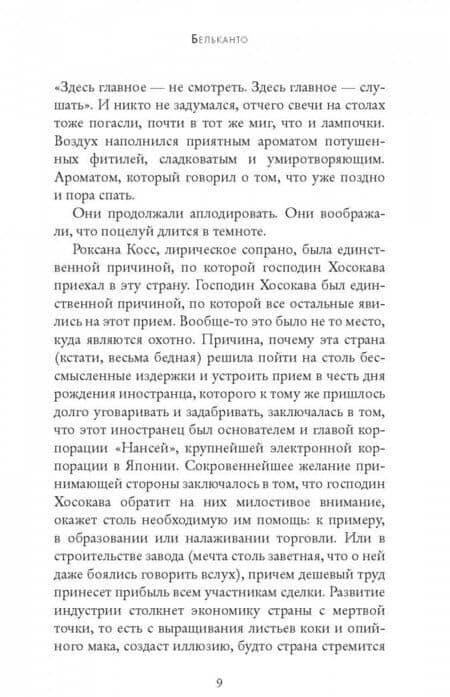 Бельканто

«Здесь главное — не смотреть. Здесь главное — слушать». И никто не задумался, отчего свечи на столах тоже погасли, почти в тот же миг, что и лампочки. Воздух наполнился приятным ароматом потушенных фитилей, сладковатым и умиротворяющим. Ароматом, который говорил о том, что уже поздно и пора спать.

Они продолжали аплодировать. Они воображали, что поцелуй длится в темноте.

Роксана Косс, лирическое сопрано, была единственной причиной, по которой господин Хосокава приехал в эту страну. Господин Хосокава был единственной причиной, по которой все остальные явились на этот прием. Вообще-то это было не то место, куда являются охотно. Причина, почему эта страна (кстати, весьма бедная) решила пойти на столь бессмысленные издержки и устроить прием в честь дня рождения иностранца, которого к тому же пришлось долго уговаривать и задабривать, заключалась в том, что этот иностранец был основателем и главой корпорации «Нансей», крупнейшей электронной корпорации в Японии. Сокровеннейшее желание принимающей стороны заключалось в том, что господин Хосокава обратит на них милостивое внимание, окажет столь необходимую им помощь: к примеру, в образовании или налаживании торговли. Или в строительстве завода (мечта столь заветная, что о ней даже боялись говорить вслух), причем дешевый труд принесет прибыль всем участникам сделки. Развитие индустрии столкнет экономику страны с мертвой точки, то есть с выращивания листьев коки и опийного мака, создаст иллюзию, будто страна стремится

9